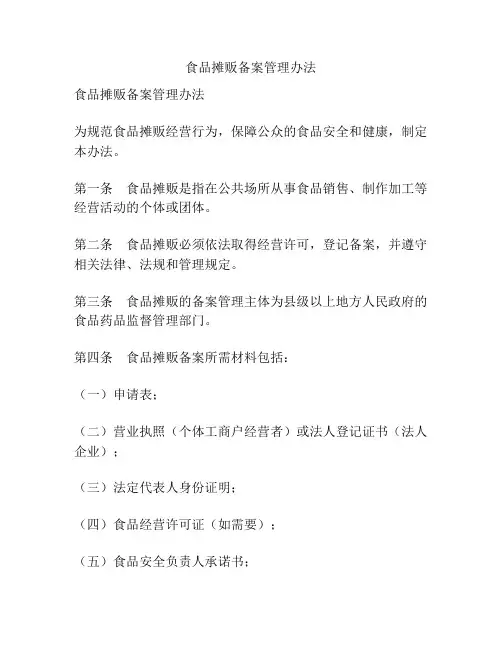 食品摊贩备案管理办法

食品摊贩备案管理办法

为规范食品摊贩经营行为，保障公众的食品安全和健康，制定本办法。

第一条　食品摊贩是指在公共场所从事食品销售、制作加工等经营活动的个体或团体。

第二条　食品摊贩必须依法取得经营许可，登记备案，并遵守相关法律、法规和管理规定。

第三条　食品摊贩的备案管理主体为县级以上地方人民政府的食品药品监督管理部门。

第四条　食品摊贩备案所需材料包括：

（一）申请表；

（二）营业执照（个体工商户经营者）或法人登记证书（法人企业）；

（三）法定代表人身份证明；

（四）食品经营许可证（如需要）；

（五）食品安全负责人承诺书；